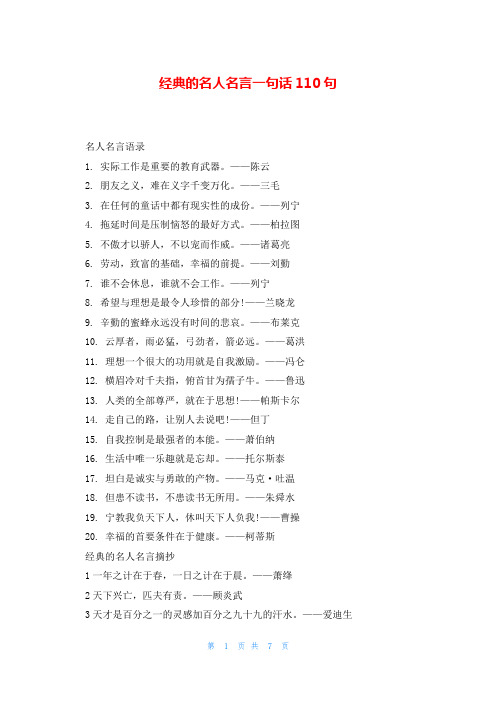 经典的名人名言一句话 110 句

名人名言语录

1. 实际工作是重要的教育武器。——陈云

2. 朋友之义，难在义字千变万化。——三毛

3. 在任何的童话中都有现实性的成份。——列宁

4. 拖延时间是压制恼怒的最好方式。——柏拉图

5. 不傲才以骄人，不以宠而作威。——诸葛亮

6. 劳动，致富的基础，幸福的前提。——刘勤

7. 谁不会休息，谁就不会工作。——列宁

8. 希望与理想是最令人珍惜的部分!——兰晓龙

9. 辛勤的蜜蜂永远没有时间的悲哀。——布莱克

10. 云厚者，雨必猛，弓劲者，箭必远。——葛洪

11. 理想一个很大的功用就是自我激励。——冯仑

12. 横眉冷对千夫指，俯首甘为孺子牛。——鲁迅

13. 人类的全部尊严，就在于思想!——帕斯卡尔

14. 走自己的路，让别人去说吧!——但丁

15. 自我控制是最强者的本能。——萧伯纳

16. 生活中唯一乐趣就是忘却。——托尔斯泰

17. 坦白是诚实与勇敢的产物。——马克·吐温

18. 但患不读书，不患读书无所用。——朱舜水

19. 宁教我负天下人，休叫天下人负我!——曹操

20. 幸福的首要条件在于健康。——柯蒂斯

经典的名人名言摘抄

1 一年之计在于春，一日之计在于晨。——萧绎

2 天下兴亡，匹夫有责。——顾炎武

3 天才是百分之一的灵感加百分之九十九的汗水。——爱迪生

第 1 页 共 7 页